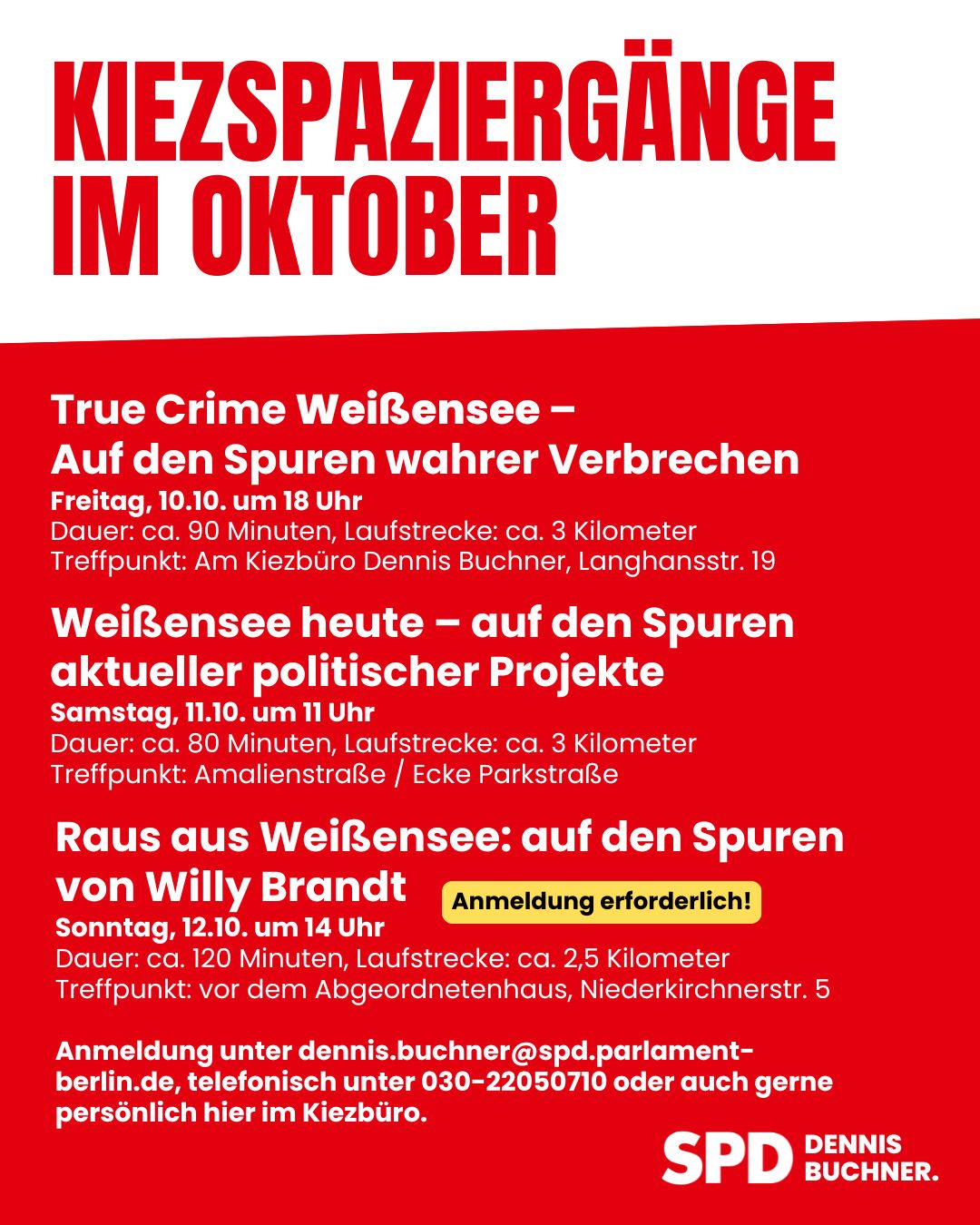 KIEZSPAZIERGÄNGE IM OKTOBER

True Crime Weißensee – Auf den Spuren wahrer Verbrechen
Freitag, 10.10. um 18 Uhr
Dauer: ca. 90 Minuten, Laufstrecke: ca. 3 Kilometer
Treffpunkt: Am Kiezbüro Dennis Buchner, Langhansstr. 19

Weißensee heute – auf den Spuren aktueller politischer Projekte
Samstag, 11.10. um 11 Uhr
Dauer: ca. 80 Minuten, Laufstrecke: ca. 3 Kilometer
Treffpunkt: Amalienstraße / Ecke Parkstraße

Raus aus Weißensee: auf den Spuren von Willy Brandt
Anmeldung erforderlich!
Sonntag, 12.10. um 14 Uhr
Dauer: ca. 120 Minuten, Laufstrecke: ca. 2,5 Kilometer
Treffpunkt: vor dem Abgeordnetenhaus, Niederkirchnerstr. 5

Anmeldung unter dennis.buchner@spd.parlament-berlin.de, telefonisch unter 030-22050710 oder auch gerne persönlich hier im Kiezbüro.

SPD DENNIS BUCHNER.